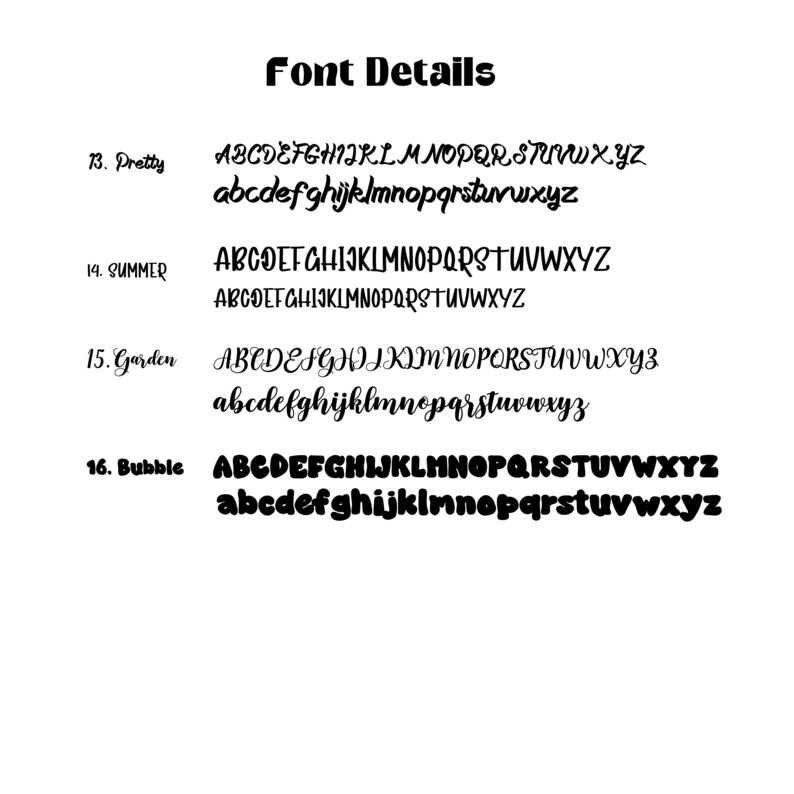 Font Details

13. Pretty
ABCDEFGHIJKLMNOPQRSTUVWXYZ
abcdefghijklmnopqrstuvwxyz

14. SUMMER
ABCDEFGHIJKLMNOPQRSTUVWXYZ
ABCDEFGHIJKLMNOPQRSTUVWXYZ

15. Garden
ABCDEFGHIJKLMNOPQRSTUVWXYZ
abcdefghijklmnopqrstuvwxyz

16. Bubble
ABCDEFGHIJKLMNOPQRSTUVWXYZ
abcdefghijklmnopqrstuvwxyz